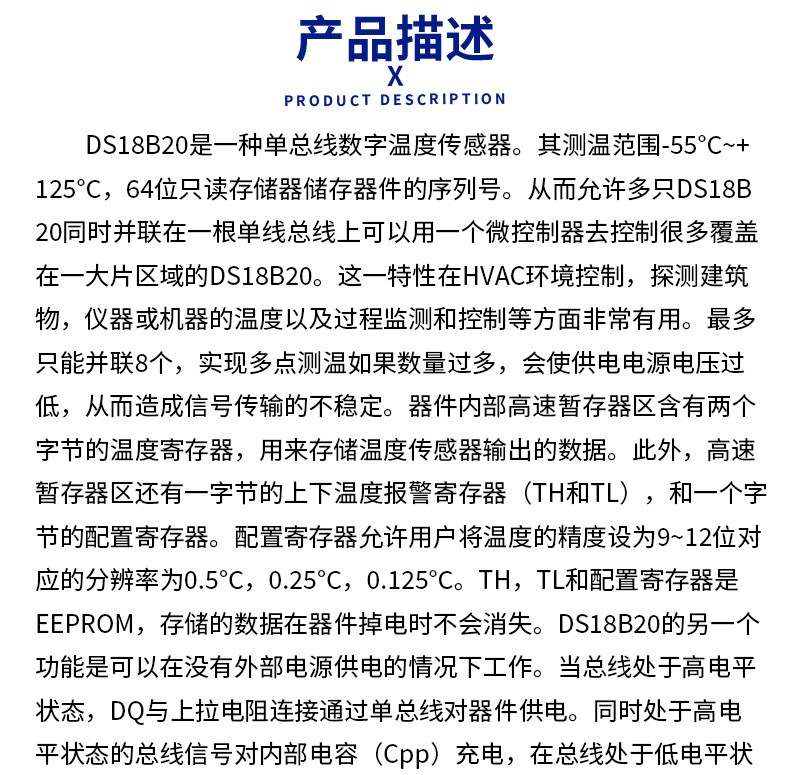 产品描述
X
PRODUCT DESCRIPTION

DS18B20是一种单总线数字温度传感器。其测温范围-55°C~+125°C，64位只读存储器储存器件的序列号。从而允许多只DS18B20同时并联在一根单线总线上可以用一个微控制器去控制很多覆盖在一大片区域的DS18B20。这一特性在HVAC环境控制，探测建筑物，仪器或机器的温度以及过程监测和控制等方面非常有用。最多只能并联8个，实现多点测温如果数量过多，会使供电电源电压过低，从而造成信号传输的不稳定。器件内部高速暂存器区含有两个字节的温度寄存器，用来存储温度传感器输出的数据。此外，高速暂存器区还有一字节的上下温度报警寄存器（TH和TL），和一个字节的配置寄存器。配置寄存器允许用户将温度的精度设为9~12位对应的分辨率为0.5°C，0.25°C，0.125°C。TH，TL和配置寄存器是EEPROM，存储的数据在器件掉电时不会消失。DS18B20的另一个功能是可以在没有外部电源供电的情况下工作。当总线处于高电平状态，DQ与上拉电阻连接通过单总线对器件供电。同时处于高电平状态的总线信号对内部电容（Cpp）充电，在总线处于低电平状